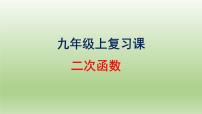 九年级上复习课

二次函数